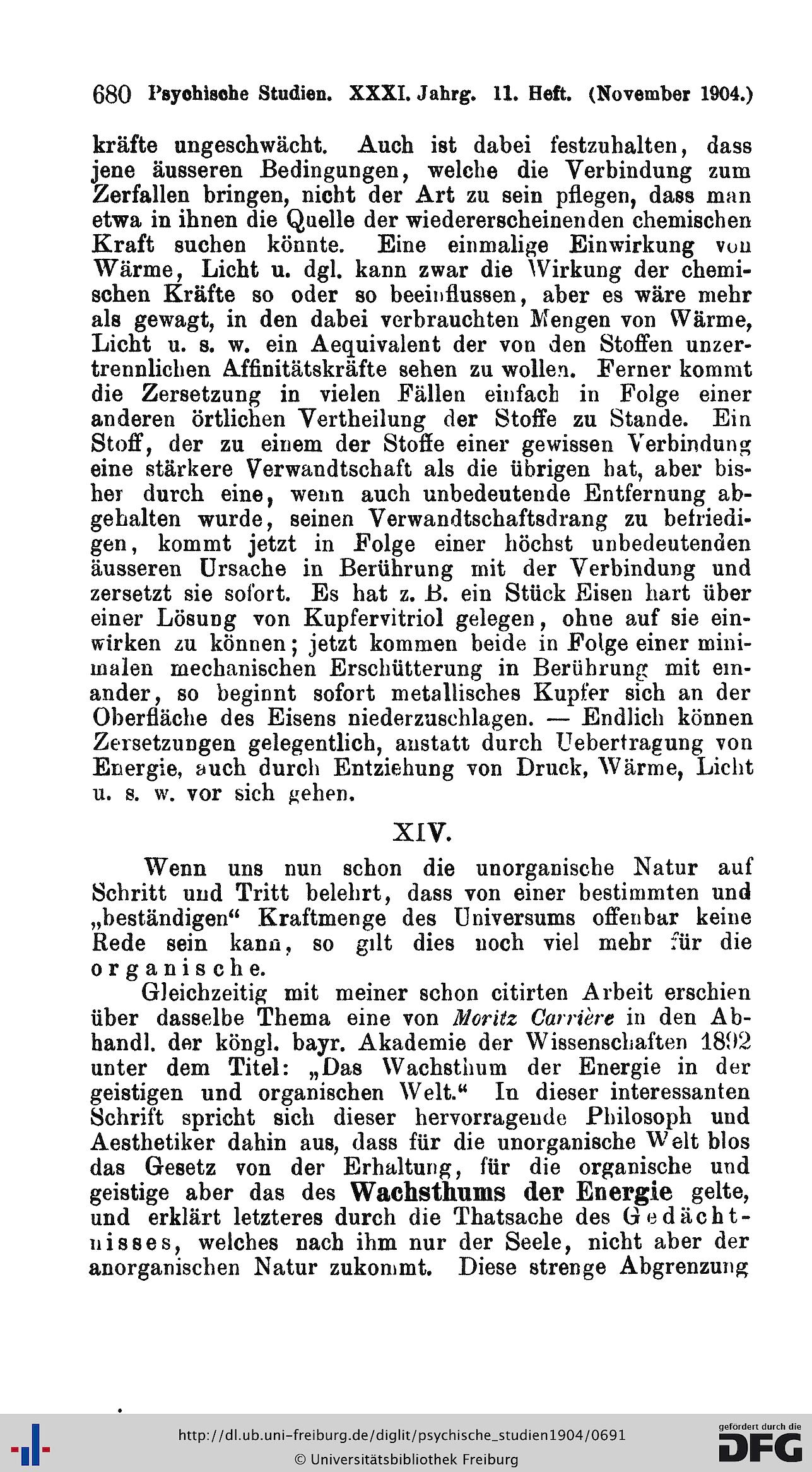 680 Psychische Studien. XXXI. Jahrg. 11. Heft. (November 1904.)

kräfte ungeschwächt. Auch ist dabei festzuhalten, dass jene äusseren Bedingungen, welche die Verbindung zum Zerfallen bringen, nicht der Art zu sein pflegen, dass man etwa in ihnen die Quelle der wiedererscheinenden chemischen Kraft suchen könnte. Eine einmalige Einwirkung von Wärme, Licht u. dgl. kann zwar die Wirkung der chemischen Kräfte so oder so beeinflussen, aber es wäre mehr als gewagt, in den dabei verbrauchten Mengen von Wärme, Licht u. s. w. ein Aequivalent der von den Stoffen unzertrennlichen Affinitätskräfte sehen zu wollen. Ferner kommt die Zersetzung in vielen Fällen einfach in Folge einer anderen örtlichen Vertheilung der Stoffe zu Stande. Ein Stoff, der zu einem der Stoffe einer gewissen Verbindung eine stärkere Verwandtschaft als die übrigen hat, aber bisher durch eine, wenn auch unbedeutende Entfernung abgehalten wurde, seinen Verwandtschaftsdrang zu befriedigen, kommt jetzt in Folge einer höchst unbedeutenden äusseren Ursache in Berührung mit der Verbindung und zersetzt sie sofort. Es hat z. B. ein Stück Eisen hart über einer Lösung von Kupfervitriol gelegen, ohne auf sie einwirken zu können; jetzt kommen beide in Folge einer minimalen mechanischen Erschütterung in Berührung mit einander, so beginnt sofort metallisches Kupfer sich an der Oberfläche des Eisens niederzuschlagen. — Endlich können Zersetzungen gelegentlich, anstatt durch Uebertragung von Energie, auch durch Entziehung von Druck, Wärme, Licht u. s. w. vor sich gehen.

XIV.

Wenn uns nun schon die unorganische Natur auf Schritt und Tritt belehrt, dass von einer bestimmten und „beständigen“ Kraftmenge des Universums offenbar keine Rede sein kann, so gilt dies noch viel mehr für die organische.

Gleichzeitig mit meiner schon citirten Arbeit erschien über dasselbe Thema eine von Moritz Carrière in den Abhandl. der köngl. bayr. Akademie der Wissenschaften 1892 unter dem Titel: „Das Wachsthum der Energie in der geistigen und organischen Welt.“ In dieser interessanten Schrift spricht sich dieser hervorragende Philosoph und Aesthetiker dahin aus, dass für die unorganische Welt blos das Gesetz von der Erhaltung, für die organische und geistige aber das des Wachsthums der Energie gelte, und erklärt letzteres durch die Thatsache des Gedächtnisses, welches nach ihm nur der Seele, nicht aber der anorganischen Natur zukommt. Diese strenge Abgrenzung

http://dl.ub.uni-freiburg.de/diglit/psychische_studien1904/0691
© Universitätsbibliothek Freiburg
gefördert durch die DFG